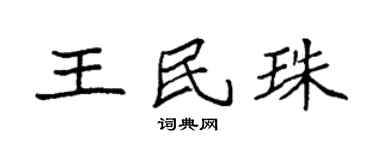 王民珠

词典网